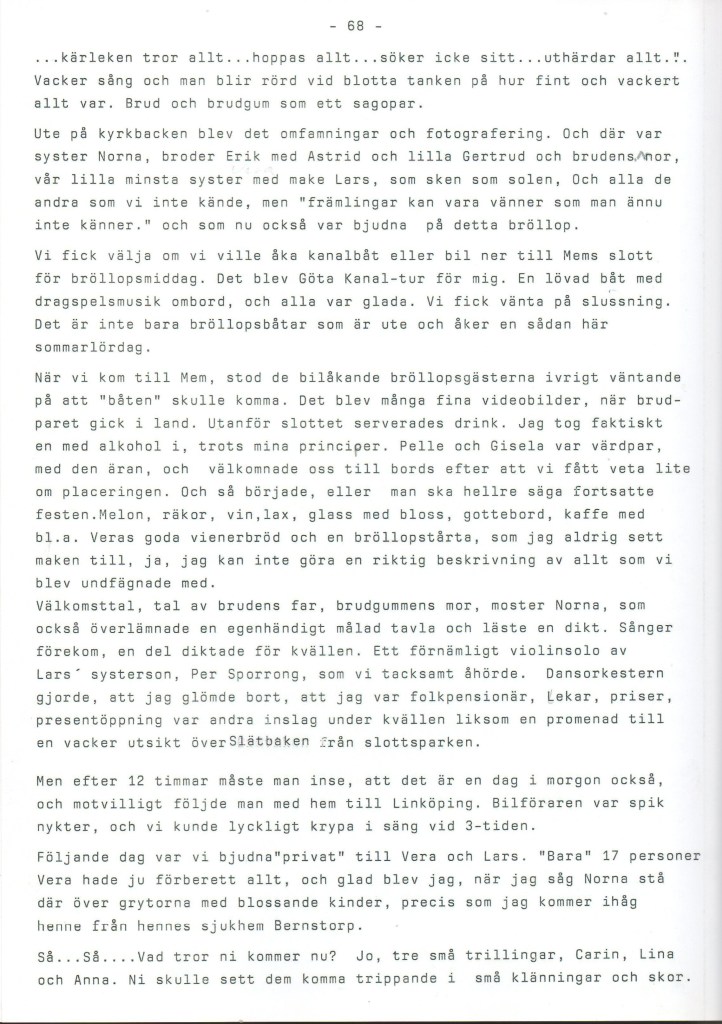 - 68 -

...kärleken tror allt...hoppas allt...söker icke sitt...uthärdar allt.". Vacker sång och man blir rörd vid blotta tanken på hur fint och vackert allt var. Brud och brudgum som ett sagopar.

Ute på kyrkbacken blev det omfamningar och fotografering. Och där var syster Norna, broder Erik med Astrid och lilla Gertrud och brudens mor, vår lilla minsta syster med make Lars, som sken som solen, Och alla de andra som vi inte kände, men "främlingar kan vara vänner som man ännu inte känner." och som nu också var bjudna på detta bröllop.

Vi fick välja om vi ville åka kanalbåt eller bil ner till Mems slott för bröllopsmiddag. Det blev Göta Kanal-tur för mig. En lövad båt med dragspelsmusik ombord, och alla var glada. Vi fick vänta på slussning. Det är inte bara bröllopsbåtar som är ute och åker en sådan här sommarlördag.

När vi kom till Mem, stod de bilåkande bröllopsgästerna ivrigt väntande på att "båten" skulle komma. Det blev många fina videobilder, när brudparet gick i land. Utanför slottet serverades drink. Jag tog faktiskt en med alkohol i, trots mina principer. Pelle och Gisela var värdpar, med den äran, och välkomnade oss till bords efter att vi fått veta lite om placeringen. Och så började, eller man ska hellre säga fortsatte festen.Melon, räkor, vin,lax, glass med bloss, gottebord, kaffe med bl.a. Veras goda vienerbröd och en bröllopstårta, som jag aldrig sett maken till, ja, jag kan inte göra en riktig beskrivning av allt som vi blev undfägnade med.
Välkomsttal, tal av brudens far, brudgummens mor, moster Norna, som också överlämnade en egenhändigt målad tavla och läste en dikt. Sånger förekom, en del diktade för kvällen. Ett förnämligt violinsolo av Lars´ systerson, Per Sporrong, som vi tacksamt åhörde. Dansorkestern gjorde, att jag glömde bort, att jag var folkpensionär, Lekar, priser, presentöppning var andra inslag under kvällen liksom en promenad till en vacker utsikt över Slätbaken från slottsparken.

Men efter 12 timmar måste man inse, att det är en dag i morgon också, och motvilligt följde man med hem till Linköping. Bilföraren var spik nykter, och vi kunde lyckligt krypa i säng vid 3-tiden.

Följande dag var vi bjudna"privat" till Vera och Lars. "Bara" 17 personer Vera hade ju förberett allt, och glad blev jag, när jag såg Norna stå där över grytorna med blossande kinder, precis som jag kommer ihåg henne från hennes sjukhem Bernstorp.

Så...Så....Vad tror ni kommer nu? Jo, tre små trillingar, Carin, Lina och Anna. Ni skulle sett dem komma trippande i små klänningar och skor.